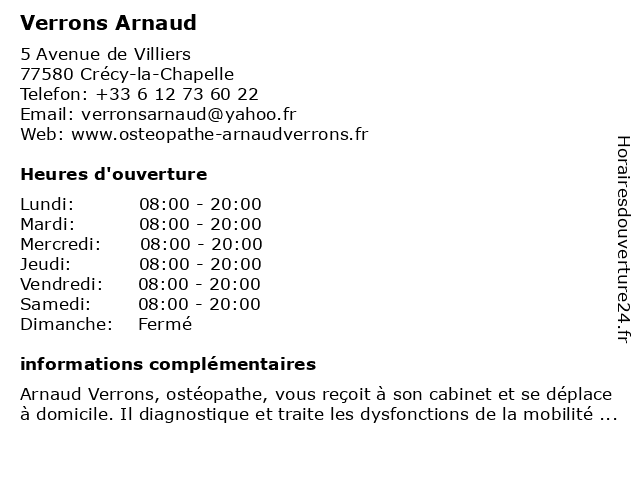 Verrons Arnaud

5 Avenue de Villiers
77580 Crécy-la-Chapelle
Telefon: +33 6 12 73 60 22
Email: verronsarnaud@yahoo.fr
Web: www.osteopathe-arnaudverrons.fr

Heures d'ouverture

| Lundi: | 08:00 - 20:00 |
|---|---|
| Mardi: | 08:00 - 20:00 |
| Mercredi: | 08:00 - 20:00 |
| Jeudi: | 08:00 - 20:00 |
| Vendredi: | 08:00 - 20:00 |
| Samedi: | 08:00 - 20:00 |
| Dimanche: | Fermé |

informations complémentaires

Arnaud Verrons, ostéopathe, vous reçoit à son cabinet et se déplace à domicile. Il diagnostique et traite les dysfonctions de la mobilité ...

Horairesdouverture24.fr